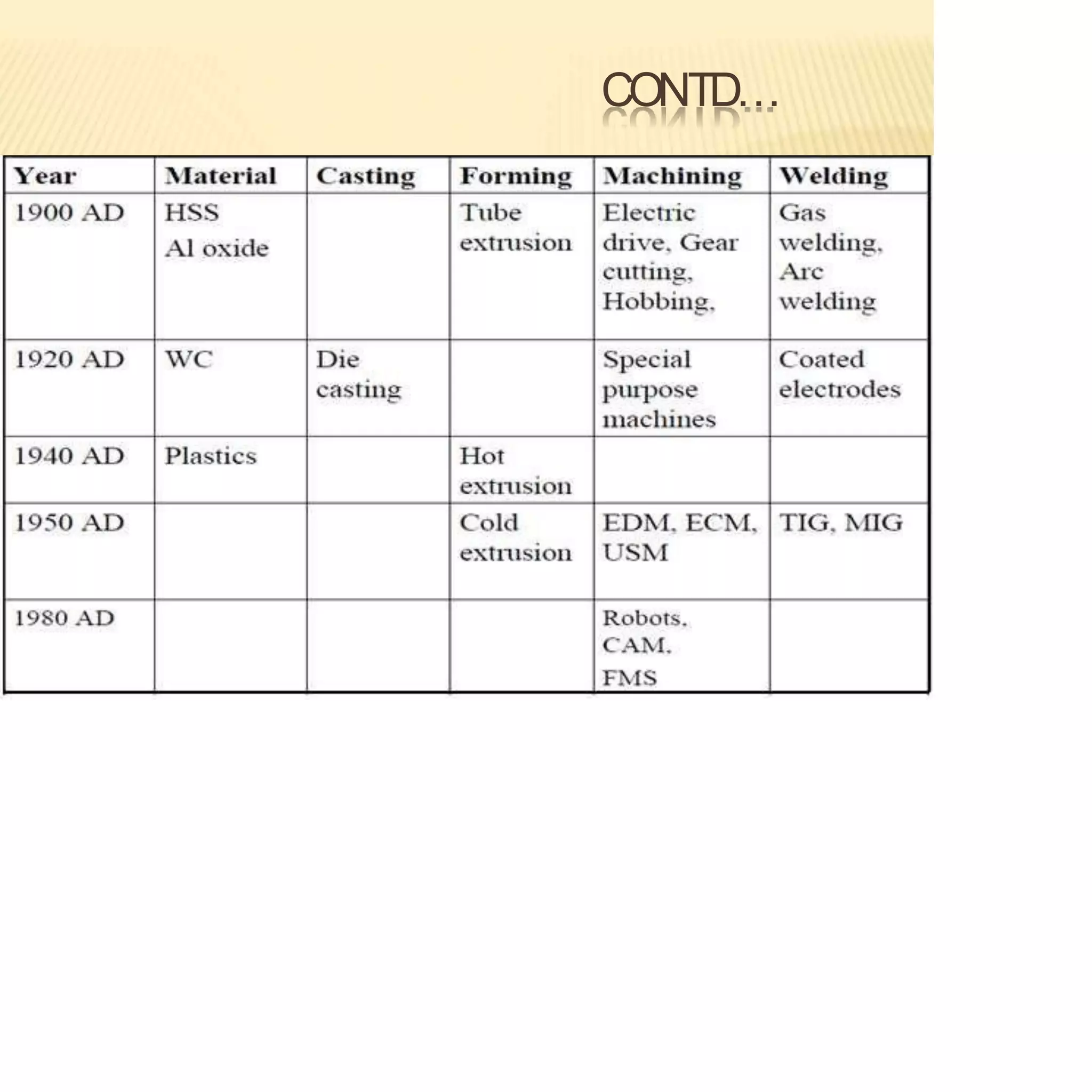 CONTD…

| Year | Material | Casting | Forming | Machining | Welding |
|---|---|---|---|---|---|
| 1900 AD | HSS Al oxide | | Tube extrusion | Electric drive, Gear cutting, Hobbing, | Gas welding, Arc welding |
| 1920 AD | WC | Die casting | | Special purpose machines | Coated electrodes |
| 1940 AD | Plastics | | Hot extrusion | | |
| 1950 AD | | | Cold extrusion | EDM, ECM, USM | TIG, MIG |
| 1980 AD | | | | Robots, CAM, FMS | |